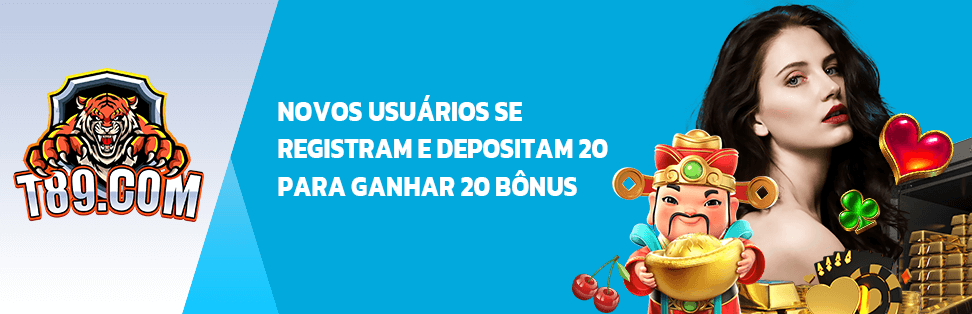 T89.COM

NOVOS USUÁRIOS SE REGISTRAM E DEPOSITAM 20 PARA GANHAR 20 BÔNUS